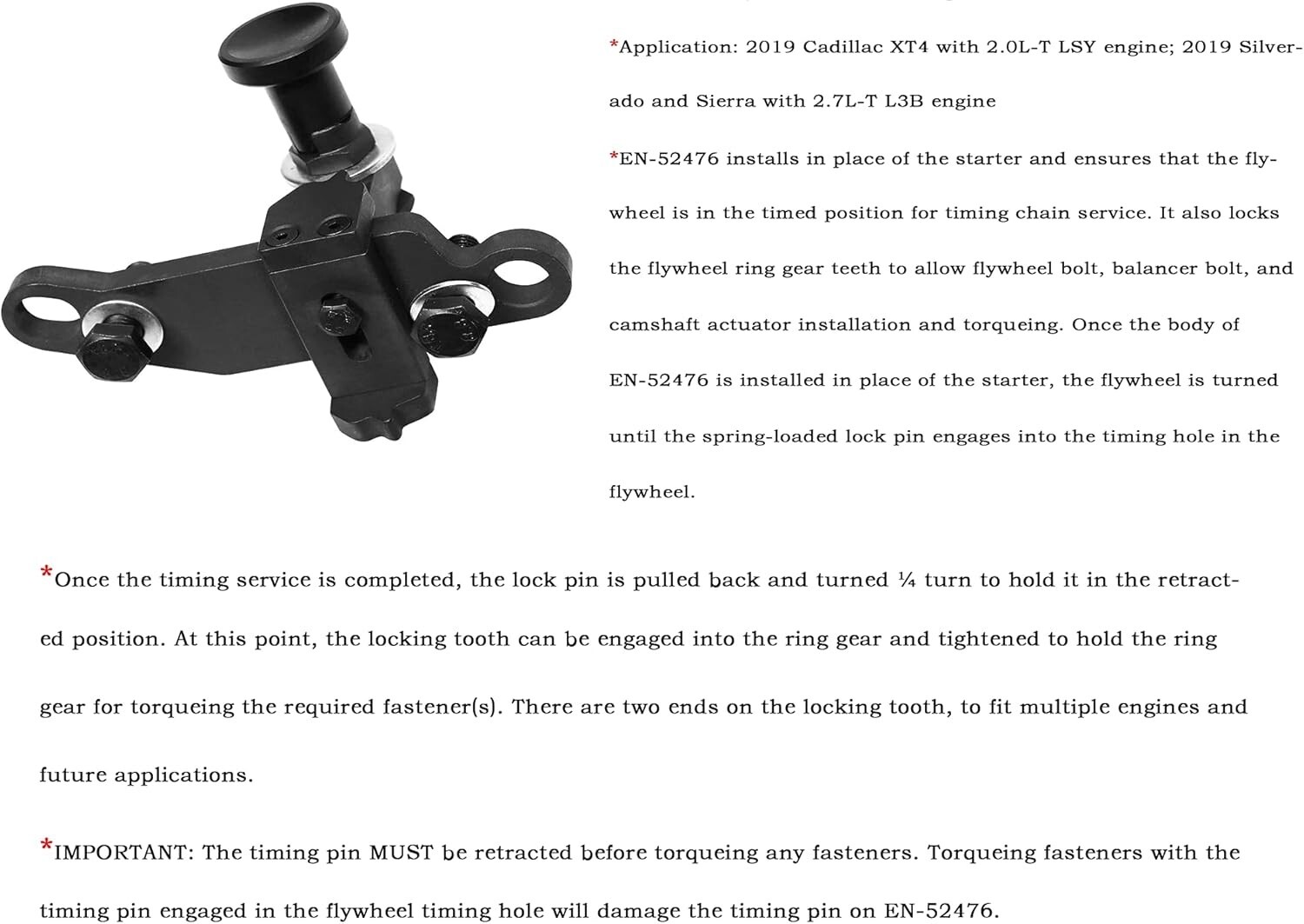 *Application: 2019 Cadillac XT4 with 2.0L-T LSY engine; 2019 Silverado and Sierra with 2.7L-T L3B engine

*EN-52476 installs in place of the starter and ensures that the flywheel is in the timed position for timing chain service. It also locks the flywheel ring gear teeth to allow flywheel bolt, balancer bolt, and camshaft actuator installation and torqueing. Once the body of EN-52476 is installed in place of the starter, the flywheel is turned until the spring-loaded lock pin engages into the timing hole in the flywheel.

*Once the timing service is completed, the lock pin is pulled back and turned ¼ turn to hold it in the retracted position. At this point, the locking tooth can be engaged into the ring gear and tightened to hold the ring gear for torqueing the required fastener(s). There are two ends on the locking tooth, to fit multiple engines and future applications.

*IMPORTANT: The timing pin MUST be retracted before torqueing any fasteners. Torqueing fasteners with the timing pin engaged in the flywheel timing hole will damage the timing pin on EN-52476.